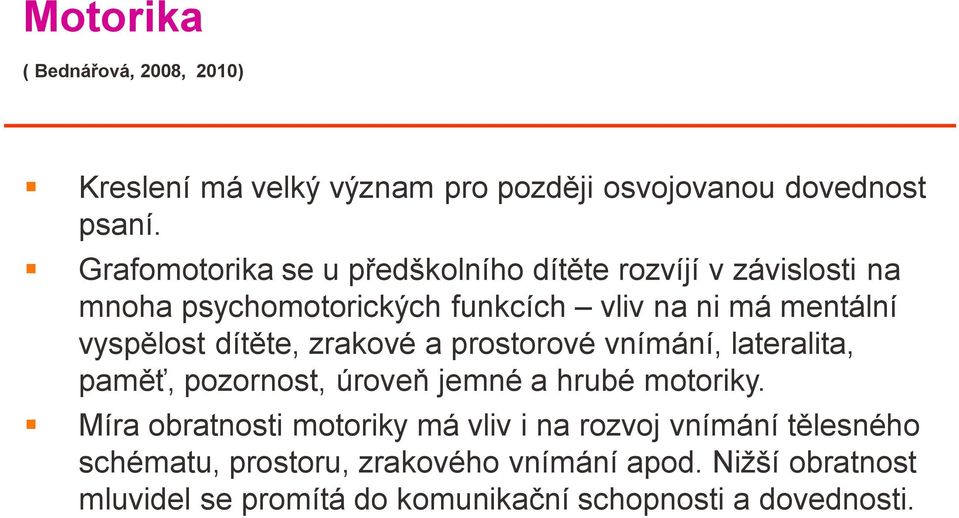 Motorika

( Bednářová, 2008, 2010)

▪ Kreslení má velký význam pro později osvojovanou dovednost psaní.

▪ Grafomotorika se u předškolního dítěte rozvíjí v závislosti na mnoha psychomotorických funkcích – vliv na ni má mentální vyspělost dítěte, zrakové a prostorové vnímání, lateralita, paměť, pozornost, úroveň jemné a hrubé motoriky.

▪ Míra obratnosti motoriky má vliv i na rozvoj vnímání tělesného schématu, prostoru, zrakového vnímání apod. Nižší obratnost mluvidel se promítá do komunikační schopnosti a dovednosti.